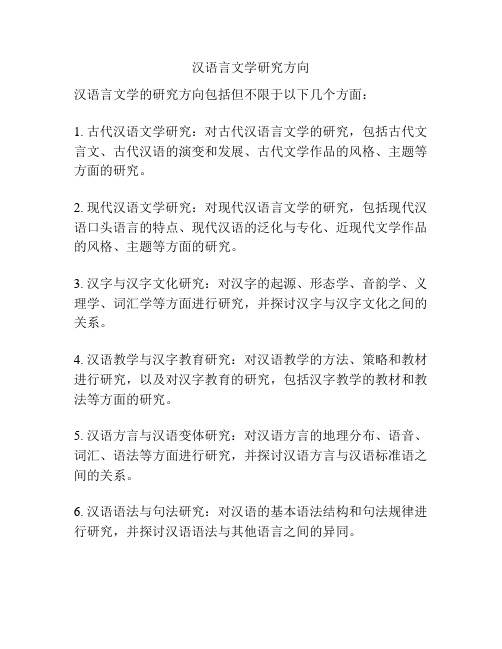 汉语言文学研究方向

汉语言文学的研究方向包括但不限于以下几个方面：

1. 古代汉语文学研究：对古代汉语言文学的研究，包括古代文言文、古代汉语的演变和发展、古代文学作品的风格、主题等方面的研究。

2. 现代汉语文学研究：对现代汉语言文学的研究，包括现代汉语口头语言的特点、现代汉语的泛化与专化、近现代文学作品的风格、主题等方面的研究。

3. 汉字与汉字文化研究：对汉字的起源、形态学、音韵学、义理学、词汇学等方面进行研究，并探讨汉字与汉字文化之间的关系。

4. 汉语教学与汉字教育研究：对汉语教学的方法、策略和教材进行研究，以及对汉字教育的研究，包括汉字教学的教材和教法等方面的研究。

5. 汉语方言与汉语变体研究：对汉语方言的地理分布、语音、词汇、语法等方面进行研究，并探讨汉语方言与汉语标准语之间的关系。

6. 汉语语法与句法研究：对汉语的基本语法结构和句法规律进行研究，并探讨汉语语法与其他语言之间的异同。